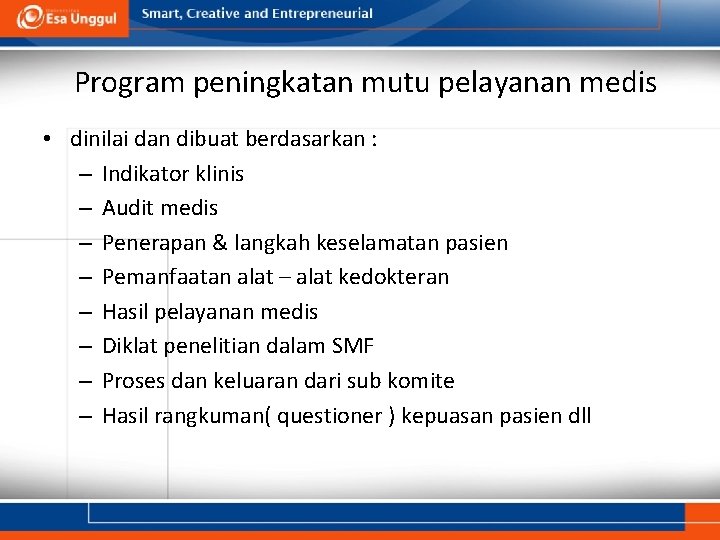 Esa Unggul

Smart, Creative and Entrepreneurial

Program peningkatan mutu pelayanan medis

• dinilai dan dibuat berdasarkan :
– Indikator klinis
– Audit medis
– Penerapan & langkah keselamatan pasien
– Pemanfaatan alat – alat kedokteran
– Hasil pelayanan medis
– Diklat penelitian dalam SMF
– Proses dan keluaran dari sub komite
– Hasil rangkuman( questioner ) kepuasan pasien dll